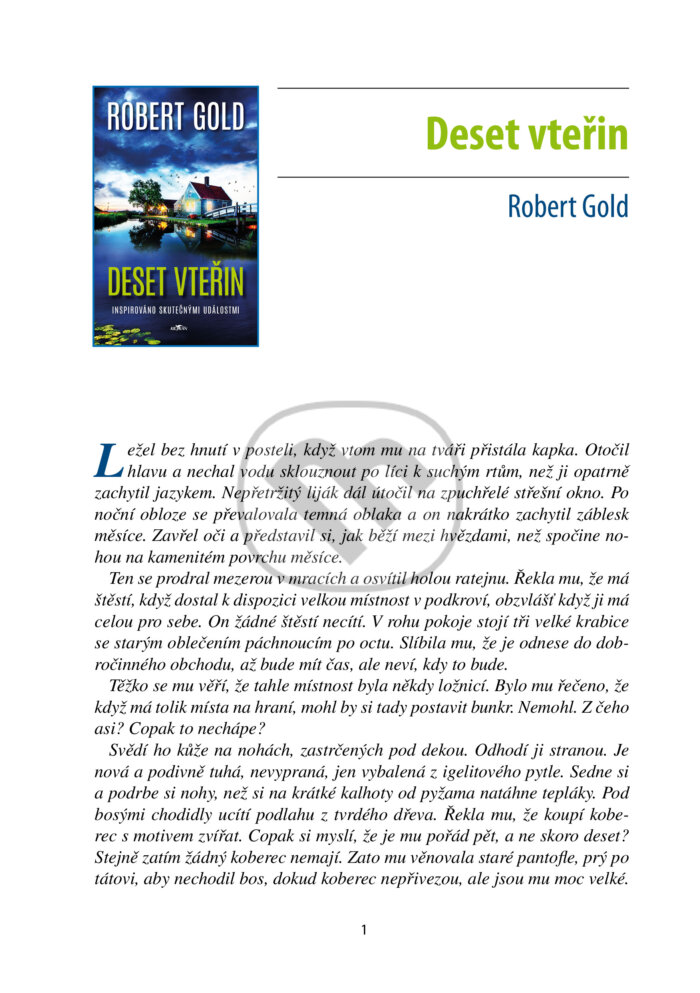 ROBERT GOLD

DESET VTEŘIN

INSPIROVÁNO SKUTEČNÝMI UDÁLOSTMI

Deset vteřin

Robert Gold

Ležel bez hnutí v posteli, když vtom mu na tváři přistála kapka. Otočil hlavu a nechal vodu sklouznout po líci k suchým rtům, než ji opatrně zachytil jazykem. Nepřetržitý liják dál útočil na zpuchřelé střešní okno. Po noční obloze se převalovala temná oblaka a on nakrátko zachytil záblesk měsíce. Zavřel oči a představil si, jak běží mezi hvězdami, než spočine nohou na kamenitém povrchu měsíce.

Ten se prodral mezerou v mracích a osvítil holou ratejnu. Řekla mu, že má štěstí, když dostal k dispozici velkou místnost v podkroví, obzvlášť když ji má celou pro sebe. On žádné štěstí necítí. V rohu pokoje stojí tři velké krabice se starým oblečením páchnoucím po octu. Slíbila mu, že je odnese do dobročinného obchodu, až bude mít čas, ale neví, kdy to bude.

Těžko se mu věří, že tahle místnost byla někdy ložnicí. Bylo mu řečeno, že když má tolik místa na hraní, mohl by si tady postavit bunkr. Nemohl. Z čeho asi? Copak to nechápe?

Svědí ho kůže na nohách, zastrčených pod dekou. Odhodí ji stranou. Je nová a podivně tuhá, nevypraná, jen vybalená z igelitového pytle. Sedne si a podrbe si nohy, než si na krátké kalhoty od pyžama natáhne tepláky. Pod bosými chodidly ucítí podlahu z tvrdého dřeva. Řekla mu, že koupí koberec s motivem zvířat. Copak si myslí, že je mu pořád pět, a ne skoro deset? Stejně zatím žádný koberec nemají. Zato mu věnovala staré pantofle, prý po tátovi, aby nechodil bos, dokud koberec nepřivezou, ale jsou mu moc velké.

1